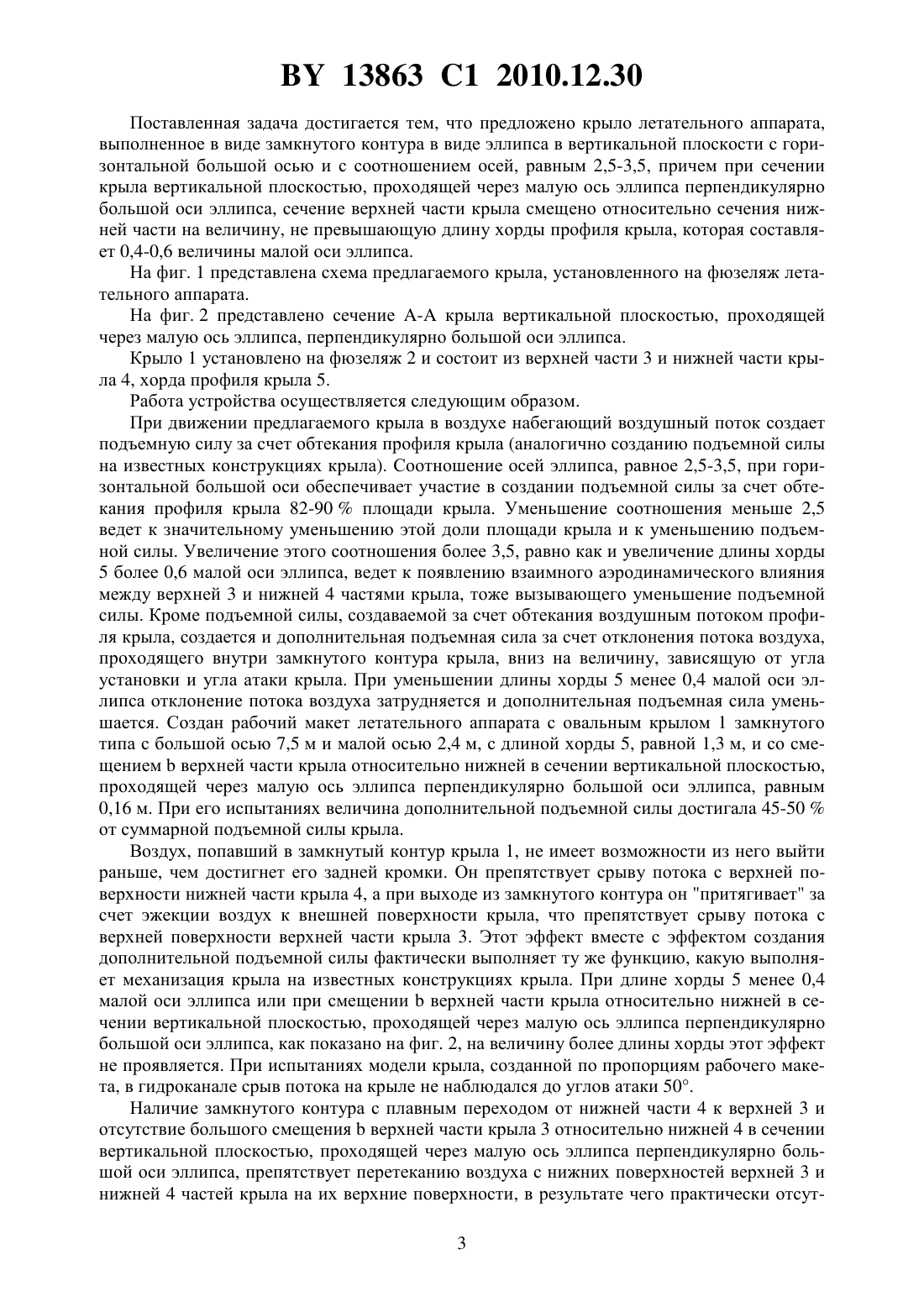 BY 13863 C1 2010.12.30

Поставленная задача достигается тем, что предложено крыло летательного аппарата, выполненное в виде замкнутого контура в виде эллипса в вертикальной плоскости с горизонтальной большой осью и с соотношением осей, равным 2,5-3,5, причем при сечении крыла вертикальной плоскостью, проходящей через малую ось эллипса перпендикулярно большой оси эллипса, сечение верхней части крыла смещено относительно сечения нижней части на величину, не превышающую длину хорды профиля крыла, которая составляет 0,4-0,6 величины малой оси эллипса.

На фиг. 1 представлена схема предлагаемого крыла, установленного на фюзеляж летательного аппарата.

На фиг. 2 представлено сечение А-А крыла вертикальной плоскостью, проходящей через малую ось эллипса, перпендикулярно большой оси эллипса.

Крыло 1 установлено на фюзеляж 2 и состоит из верхней части 3 и нижней части крыла 4, хорда профиля крыла 5.

Работа устройства осуществляется следующим образом.

При движении предлагаемого крыла в воздухе набегающий воздушный поток создает подъемную силу за счет обтекания профиля крыла (аналогично созданию подъемной силы на известных конструкциях крыла). Соотношение осей эллипса, равное 2,5-3,5, при горизонтальной большой оси обеспечивает участие в создании подъемной силы за счет обтекания профиля крыла 82-90 % площади крыла. Уменьшение соотношения меньше 2,5 ведет к значительному уменьшению этой доли площади крыла и к уменьшению подъемной силы. Увеличение этого соотношения более 3,5, равно как и увеличение длины хорды 5 более 0,6 малой оси эллипса, ведет к появлению взаимного аэродинамического влияния между верхней 3 и нижней 4 частями крыла, тоже вызывающего уменьшение подъемной силы. Кроме подъемной силы, создаваемой за счет обтекания воздушным потоком профиля крыла, создается и дополнительная подъемная сила за счет отклонения потока воздуха, проходящего внутри замкнутого контура крыла, вниз на величину, зависящую от угла установки и угла атаки крыла. При уменьшении длины хорды 5 менее 0,4 малой оси эллипса отклонение потока воздуха затрудняется и дополнительная подъемная сила уменьшается. Создан рабочий макет летательного аппарата с овальным крылом 1 замкнутого типа с большой осью 7,5 м и малой осью 2,4 м, с длиной хорды 5, равной 1,3 м, и со смещением b верхней части крыла относительно нижней в сечении вертикальной плоскостью, проходящей через малую ось эллипса перпендикулярно большой оси эллипса, равным 0,16 м. При его испытаниях величина дополнительной подъемной силы достигала 45-50 % от суммарной подъемной силы крыла.

Воздух, попавший в замкнутый контур крыла 1, не имеет возможности из него выйти раньше, чем достигнет его задней кромки. Он препятствует срыву потока с верхней поверхности нижней части крыла 4, а при выходе из замкнутого контура он "притягивает" за счет эжекции воздух к внешней поверхности крыла, что препятствует срыву потока с верхней поверхности верхней части крыла 3. Этот эффект вместе с эффектом создания дополнительной подъемной силы фактически выполняет ту же функцию, какую выполняет механизация крыла на известных конструкциях крыла. При длине хорды 5 менее 0,4 малой оси эллипса или при смещении b верхней части крыла относительно нижней в сечении вертикальной плоскостью, проходящей через малую ось эллипса перпендикулярно большой оси эллипса, как показано на фиг. 2, на величину более длины хорды этот эффект не проявляется. При испытаниях модели крыла, созданной по пропорциям рабочего макета, в гидроканале срыв потока на крыле не наблюдался до углов атаки 50°.

Наличие замкнутого контура с плавным переходом от нижней части 4 к верхней 3 и отсутствие большого смещения b верхней части крыла 3 относительно нижней 4 в сечении вертикальной плоскостью, проходящей через малую ось эллипса перпендикулярно большой оси эллипса, препятствует перетеканию воздуха с нижних поверхностей верхней 3 и нижней 4 частей крыла на их верхние поверхности, в результате чего практически отсут-

3